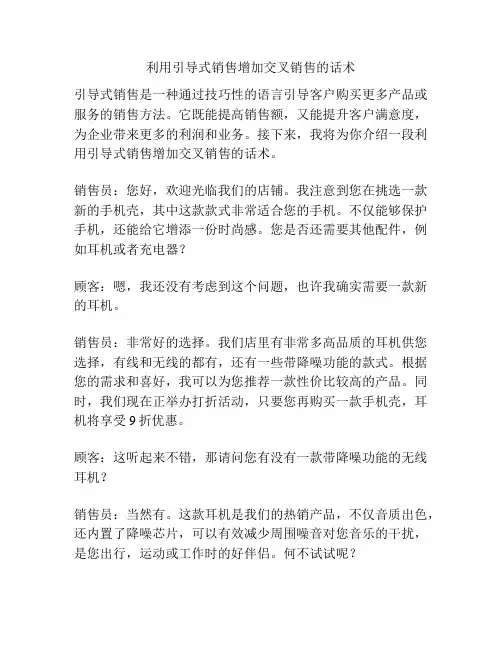 利用引导式销售增加交叉销售的话术

引导式销售是一种通过技巧性的语言引导客户购买更多产品或服务的销售方法。它既能提高销售额，又能提升客户满意度，为企业带来更多的利润和业务。接下来，我将为你介绍一段利用引导式销售增加交叉销售的话术。

销售员：您好，欢迎光临我们的店铺。我注意到您在挑选一款新的手机壳，其中这款款式非常适合您的手机。不仅能够保护手机，还能给它增添一份时尚感。您是否还需要其他配件，例如耳机或者充电器？

顾客：嗯，我还没有考虑到这个问题，也许我确实需要一款新的耳机。

销售员：非常好的选择。我们店里有非常多高品质的耳机供您选择，有线和无线的都有，还有一些带降噪功能的款式。根据您的需求和喜好，我可以为您推荐一款性价比较高的产品。同时，我们现在正举办打折活动，只要您再购买一款手机壳，耳机将享受 9 折优惠。

顾客：这听起来不错，那请问您有没有一款带降噪功能的无线耳机？

销售员：当然有。这款耳机是我们的热销产品，不仅音质出色，还内置了降噪芯片，可以有效减少周围噪音对您音乐的干扰，是您出行，运动或工作时的好伴侣。何不试试呢？